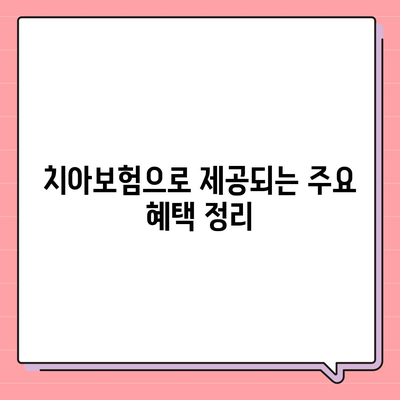 치아보험으로 제공되는 주요 혜택 정리